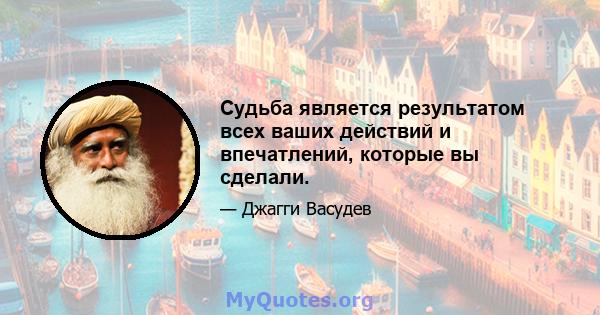 Судьба является результатом всех ваших действий и впечатлений, которые вы сделали.

— Джагги Васудев

MyQuotes.org